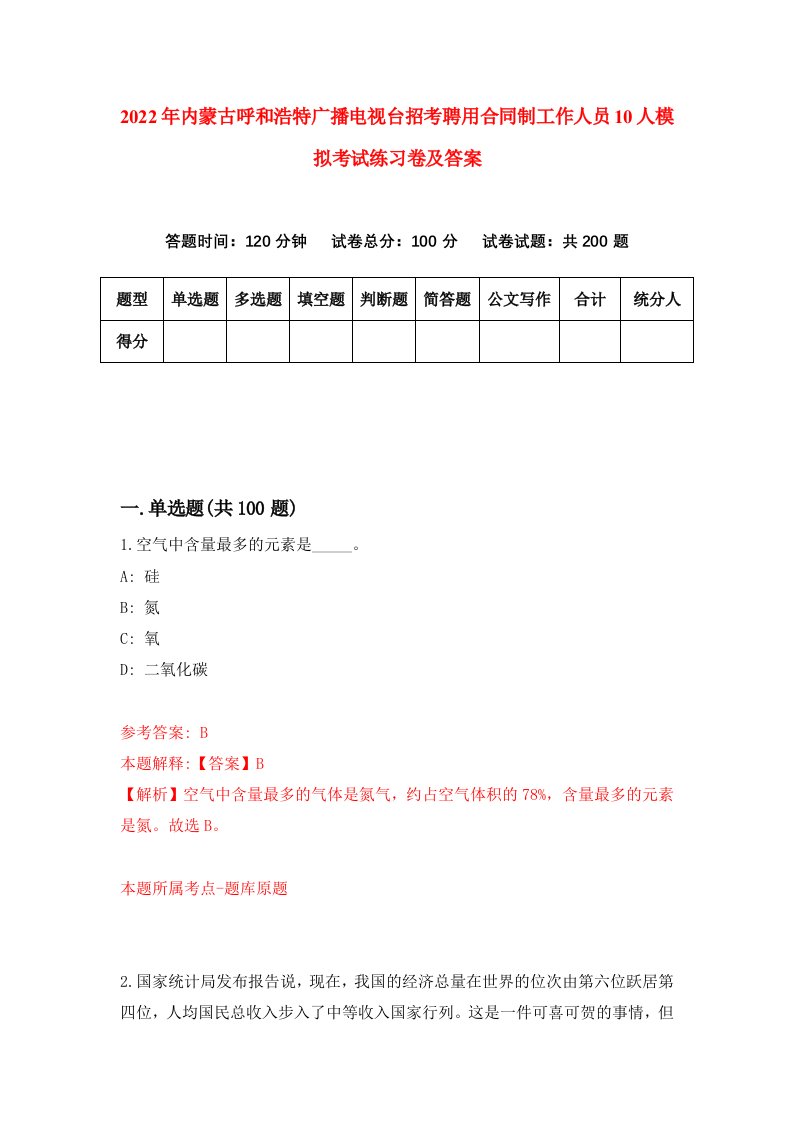 2022年内蒙古呼和浩特广播电视台招考聘用合同制工作人员10人模拟考试练习卷及答案

答题时间：120分钟　试卷总分：100分　试卷试题：共200题

| 题型 | 单选题 | 多选题 | 填空题 | 判断题 | 简答题 | 公文写作 | 合计 | 统分人 |
|---|---|---|---|---|---|---|---|---|
| 得分 | | | | | | | | |

一.单选题(共100题)

1.空气中含量最多的元素是_____。

A: 硅

B: 氮

C: 氧

D: 二氧化碳

参考答案: B

本题解释:【答案】B

【解析】空气中含量最多的气体是氮气，约占空气体积的78%，含量最多的元素是氮。故选B。

本题所属考点-题库原题

2.国家统计局发布报告说，现在，我国的经济总量在世界的位次由第六位跃居第四位，人均国民总收入步入了中等收入国家行列。这是一件可喜可贺的事情，但